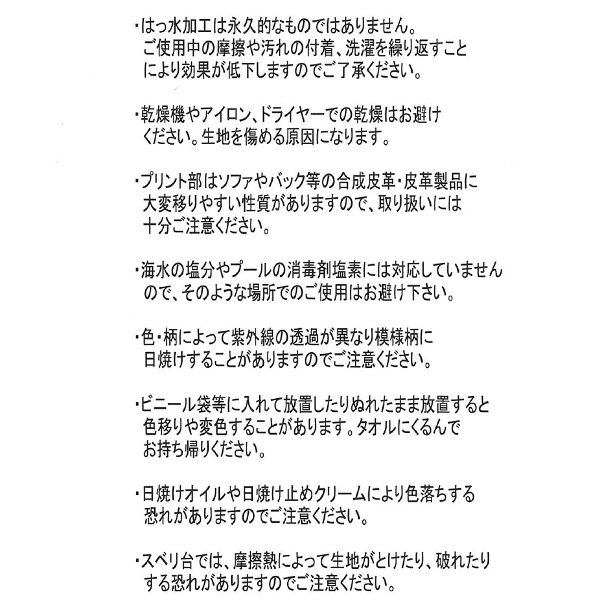 ・はっ水加工は永久的なものではありません。ご使用中の摩擦や汚れの付着、洗濯を繰り返すことにより効果が低下しますのでご了承ください。

・乾燥機やアイロン、ドライヤーでの乾燥はお避けください。生地を傷める原因になります。

・プリント部はソファやバック等の合成皮革・皮革製品に大変移りやすい性質がありますので、取り扱いには十分ご注意ください。

・海水の塩分やプールの消毒剤塩素には対応していませんので、そのような場所でのご使用はお避け下さい。

・色・柄によって紫外線の透過が異なり模様柄に日焼けすることがありますのでご注意ください。

・ビニール袋等に入れて放置したりぬれたまま放置すると色移りや変色することがあります。タオルにくるんでお持ち帰りください。

・日焼けオイルや日焼け止めクリームにより色落ちする恐れがありますのでご注意ください。

・スベリ台では、摩擦熱によって生地がとけたり、破れたりする恐れがありますのでご注意ください。